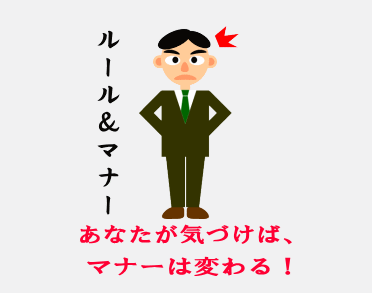 ルール＆マナー

あなたが気づけば、
マナーは変わる！